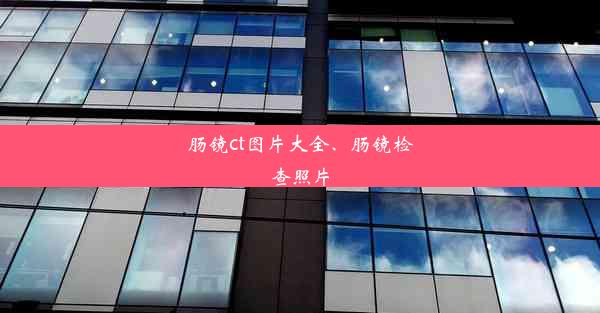 肠镜ct图片大全、肠镜检查照片